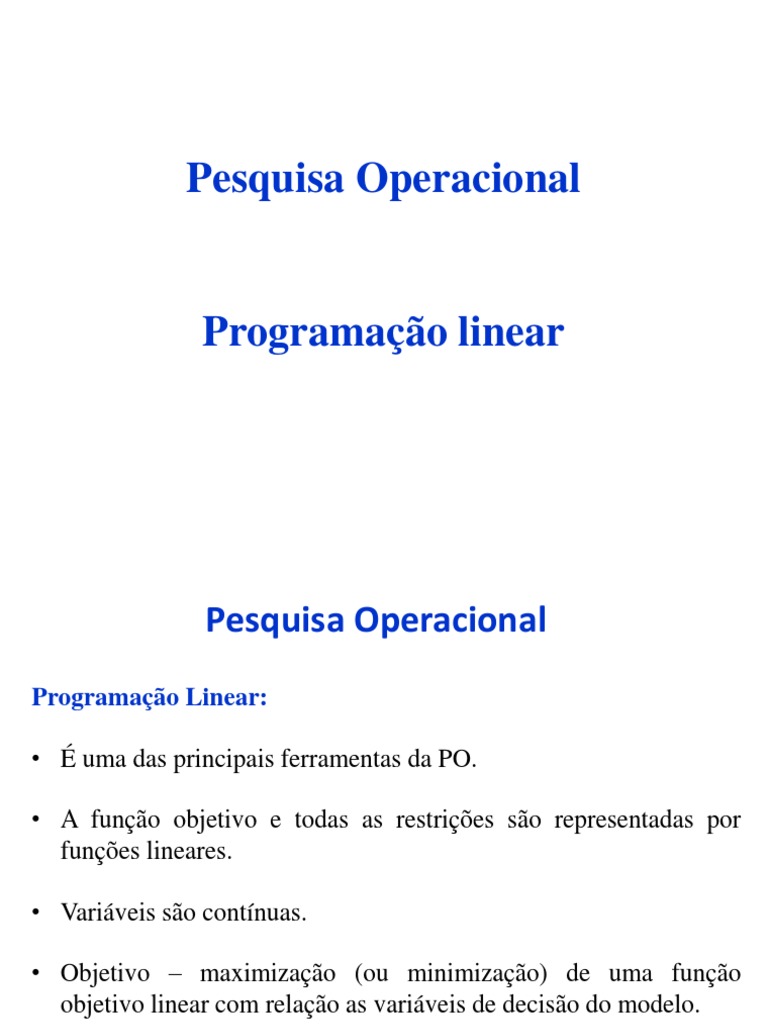 Pesquisa Operacional

Programação linear

Pesquisa Operacional

Programação Linear:

• É uma das principais ferramentas da PO.

• A função objetivo e todas as restrições são representadas por funções lineares.

• Variáveis são contínuas.

• Objetivo – maximização (ou minimização) de uma função objetivo linear com relação as variáveis de decisão do modelo.